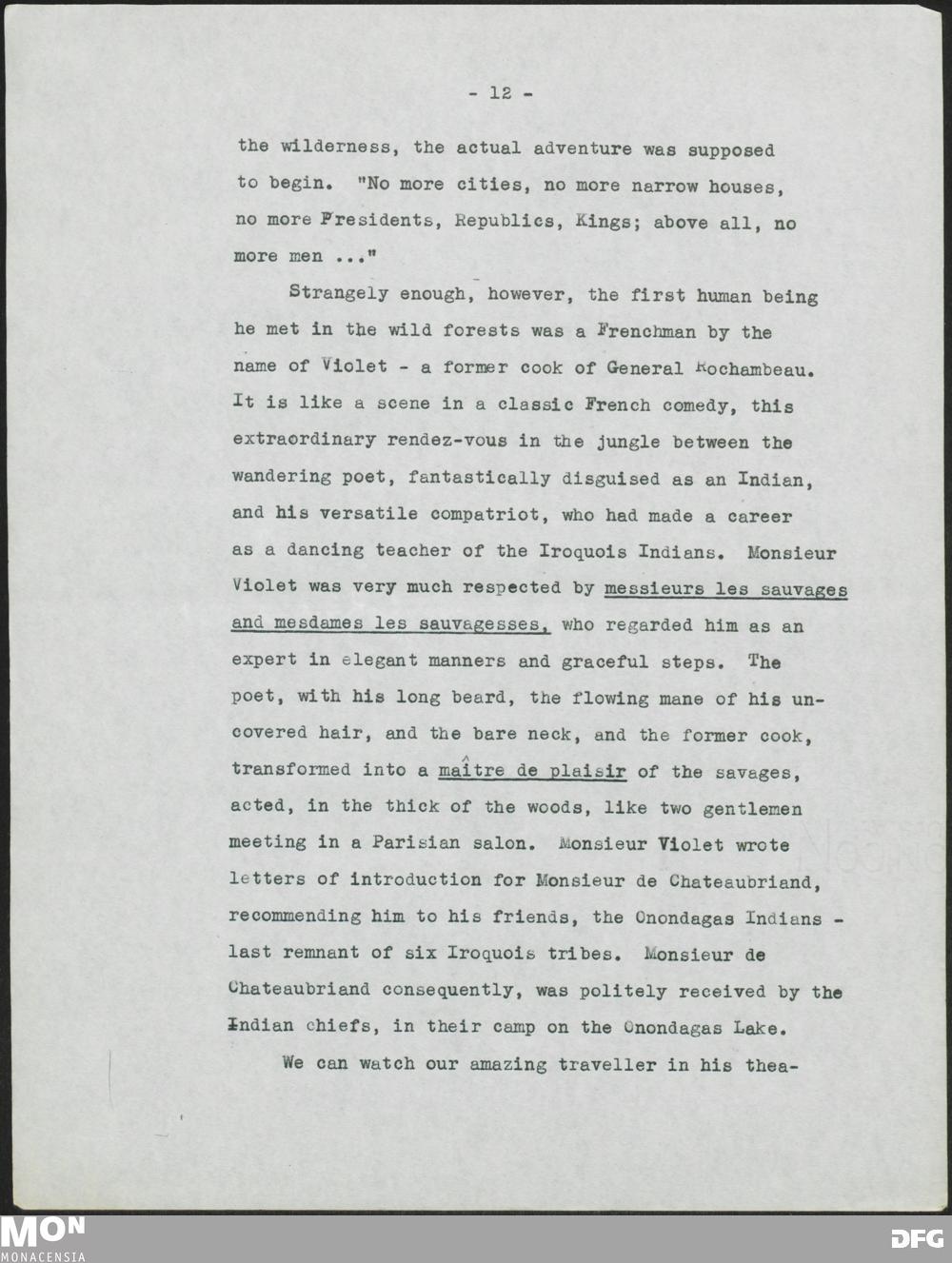 - 12 -

the wilderness, the actual adventure was supposed to begin. "No more cities, no more narrow houses, no more Presidents, Republics, Kings; above all, no more men ..."

Strangely enough, however, the first human being he met in the wild forests was a Frenchman by the name of Violet - a former cook of General Rochambeau. It is like a scene in a classic French comedy, this extraordinary rendez-vous in the jungle between the wandering poet, fantastically disguised as an Indian, and his versatile compatriot, who had made a career as a dancing teacher of the Iroquois Indians. Monsieur Violet was very much respected by messieurs les sauvages and mesdames les sauvagesses, who regarded him as an expert in elegant manners and graceful steps. The poet, with his long beard, the flowing mane of his uncovered hair, and the bare neck, and the former cook, transformed into a maître de plaisir of the savages, acted, in the thick of the woods, like two gentlemen meeting in a Parisian salon. Monsieur Violet wrote letters of introduction for Monsieur de Chateaubriand, recommending him to his friends, the Onondagas Indians - last remnant of six Iroquois tribes. Monsieur de Chateaubriand consequently, was politely received by the Indian chiefs, in their camp on the Onondagas Lake.

We can watch our amazing traveller in his thea-

MON
MONACENSIA

DFG